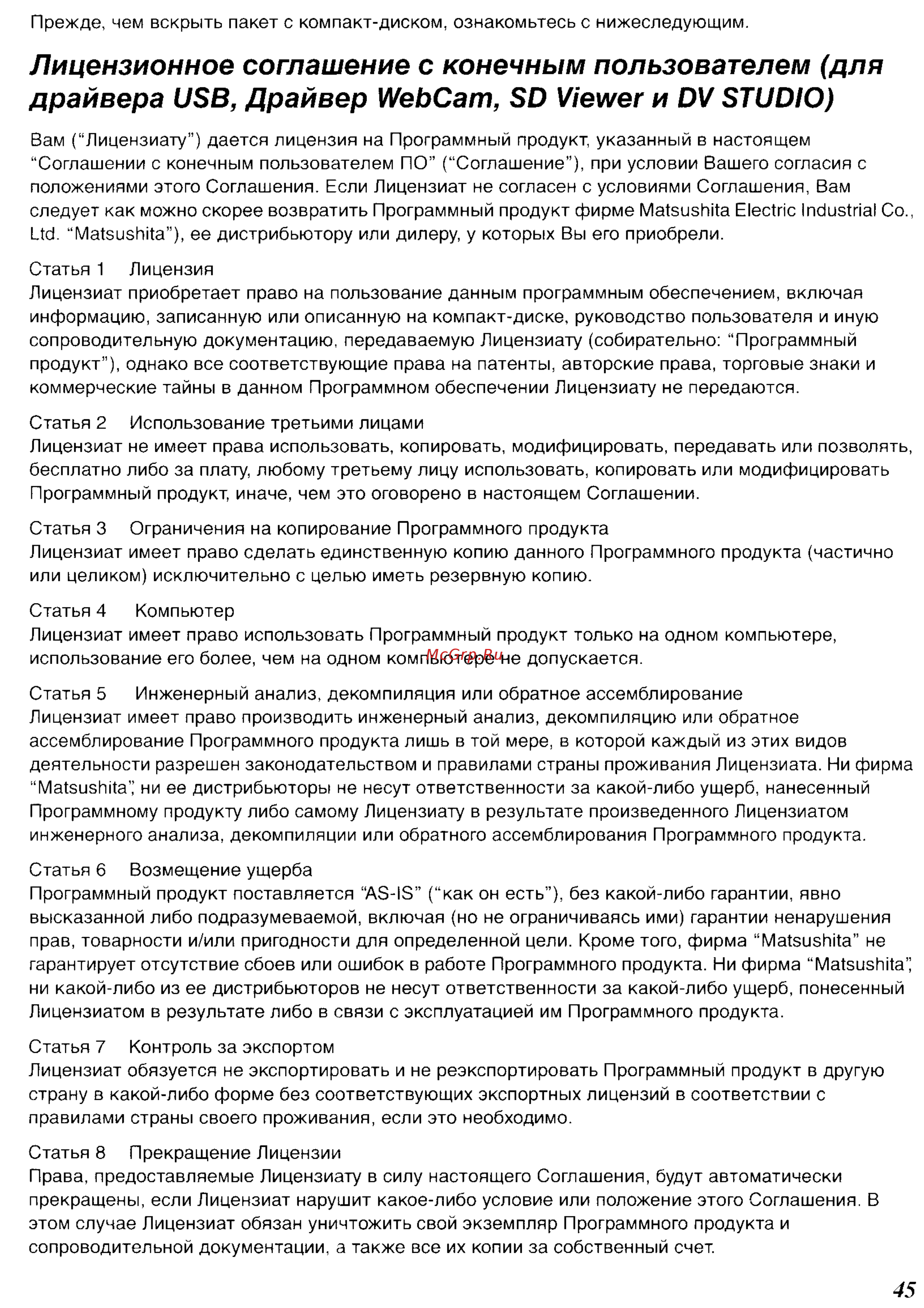 Прежде, чем вскрыть пакет с компакт-диском, ознакомьтесь с нижеследующим.

Лицензионное соглашение с конечным пользователем (для драйвера USB, Драйвер WebCam, SD Viewer и DV STUDIO)

Вам (“Лицензиату”) дается лицензия на Программный продукт, указанный в настоящем “Соглашении с конечным пользователем ПО” (“Соглашение”), при условии Вашего согласия с положениями этого Соглашения. Если Лицензиат не согласен с условиями Соглашения, Вам следует как можно скорее возвратить Программный продукт фирме Matsushita Electric Industrial Co., Ltd. “Matsushita”), ее дистрибьютору или дилеру, у которых Вы его приобрели.

Статья 1 Лицензия
Лицензиат приобретает право на пользование данным программным обеспечением, включая информацию, записанную или описанную на компакт-диске, руководство пользователя и иную сопроводительную документацию, передаваемую Лицензиату (собирательно: “Программный продукт”), однако все соответствующие права на патенты, авторские права, торговые знаки и коммерческие тайны в данном Программном обеспечении Лицензиату не передаются.

Статья 2 Использование третьими лицами
Лицензиат не имеет права использовать, копировать, модифицировать, передавать или позволять, бесплатно либо за плату, любому третьему лицу использовать, копировать или модифицировать Программный продукт, иначе, чем это оговорено в настоящем Соглашении.

Статья 3 Ограничения на копирование Программного продукта
Лицензиат имеет право сделать единственную копию данного Программного продукта (частично или целиком) исключительно с целью иметь резервную копию.

Статья 4 Компьютер
Лицензиат имеет право использовать Программный продукт только на одном компьютере, использование его более, чем на одном компьютере не допускается.

McGrp.Ru

Статья 5 Инженерный анализ, декомпиляция или обратное ассемблирование
Лицензиат имеет право производить инженерный анализ, декомпиляцию или обратное ассемблирование Программного продукта лишь в той мере, в которой каждый из этих видов деятельности разрешен законодательством и правилами страны проживания Лицензиата. Ни фирма “Matsushita”, ни ее дистрибьюторы не несут ответственности за какой-либо ущерб, нанесенный Программному продукту либо самому Лицензиату в результате произведенного Лицензиатом инженерного анализа, декомпиляции или обратного ассемблирования Программного продукта.

Статья 6 Возмещение ущерба
Программный продукт поставляется “AS-IS” (“как он есть”), без какой-либо гарантии, явно высказанной либо подразумеваемой, включая (но не ограничиваясь ими) гарантии ненарушения прав, товарности и/или пригодности для определенной цели. Кроме того, фирма “Matsushita” не гарантирует отсутствие сбоев или ошибок в работе Программного продукта. Ни фирма “Matsushita”, ни какой-либо из ее дистрибьюторов не несут ответственности за какой-либо ущерб, понесенный Лицензиатом в результате либо в связи с эксплуатацией им Программного продукта.

Статья 7 Контроль за экспортом
Лицензиат обязуется не экспортировать и не реэкспортировать Программный продукт в другую страну в какой-либо форме без соответствующих экспортных лицензий в соответствии с правилами страны своего проживания, если это необходимо.

Статья 8 Прекращение Лицензии
Права, предоставляемые Лицензиату в силу настоящего Соглашения, будут автоматически прекращены, если Лицензиат нарушит какое-либо условие или положение этого Соглашения. В этом случае Лицензиат обязан уничтожить свой экземпляр Программного продукта и сопроводительной документации, а также все их копии за собственный счет.

45